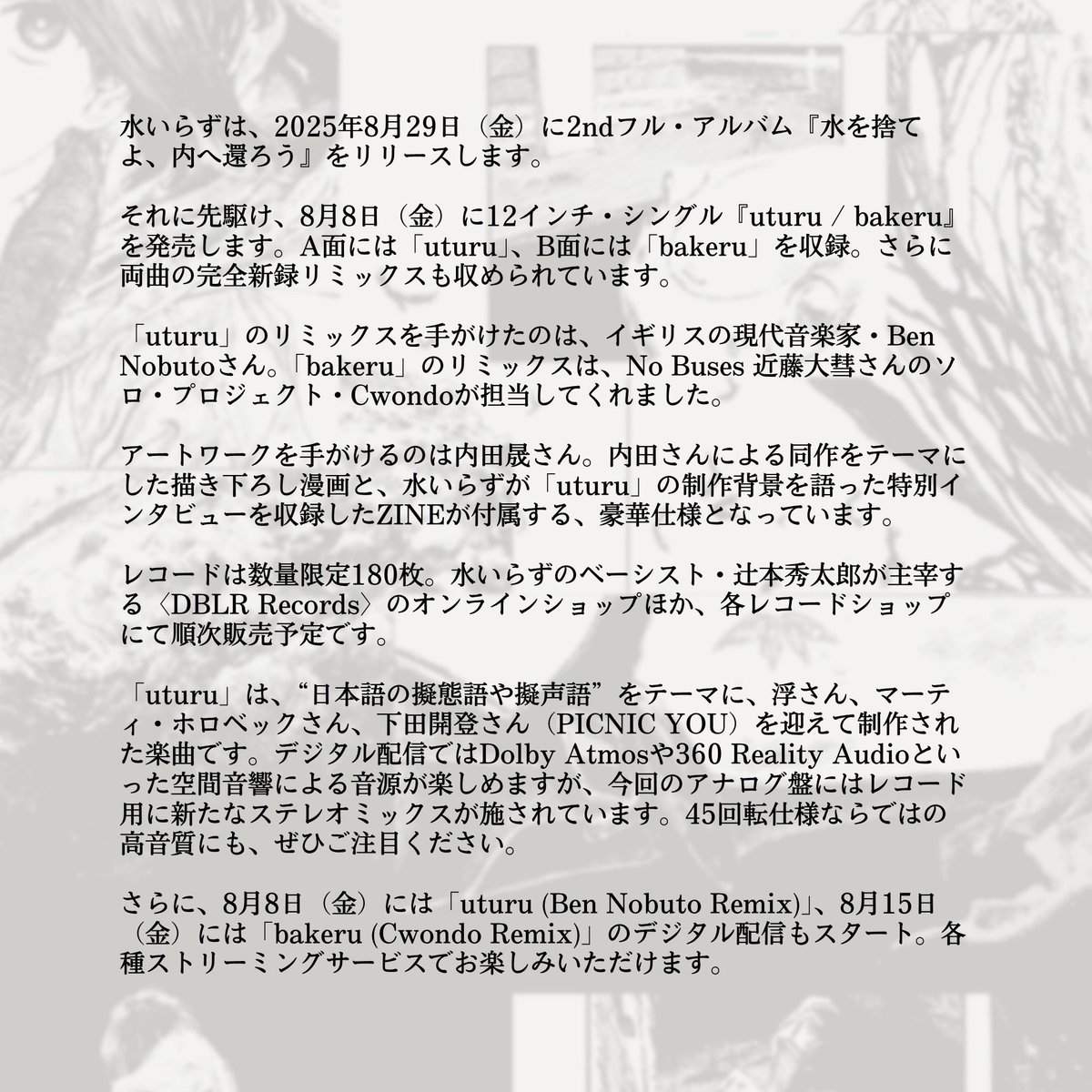 水いらずは、2025年8月29日（金）に2ndフル・アルバム『水を捨てよ、内へ還ろう』をリリースします。

それに先駆け、8月8日（金）に12インチ・シングル『uturu / bakeru』を発売します。A面には「uturu」、B面には「bakeru」を収録。さらに両曲の完全新録リミックスも収められています。

「uturu」のリミックスを手がけたのは、イギリスの現代音楽家・Ben Nobutoさん。「bakeru」のリミックスは、No Buses 近藤大彗さんのソロ・プロジェクト・Cwondoが担当してくれました。

アートワークを手がけるのは内田晟さん。内田さんによる同作をテーマにした描き下ろし漫画と、水いらずが「uturu」の制作背景を語った特別インタビューを収録したZINEが付属する、豪華仕様となっています。

レコードは数量限定180枚。水いらずのベーシスト・辻本秀太郎が主宰する〈DBLR Records〉のオンラインショップほか、各レコードショップにて順次販売予定です。

「uturu」は、“日本語の擬態語や擬声語”をテーマに、浮さん、マーティ・ホロベックさん、下田開登さん（PICNIC YOU）を迎えて制作された楽曲です。デジタル配信ではDolby Atmosや360 Reality Audioといった空間音響による音源が楽しめますが、今回のアナログ盤にはレコード用に新たなステレオミックスが施されています。45回転仕様ならではの高音質にも、ぜひご注目ください。

さらに、8月8日（金）には「uturu (Ben Nobuto Remix)」、8月15日（金）には「bakeru (Cwondo Remix)」のデジタル配信もスタート。各種ストリーミングサービスでお楽しみいただけます。